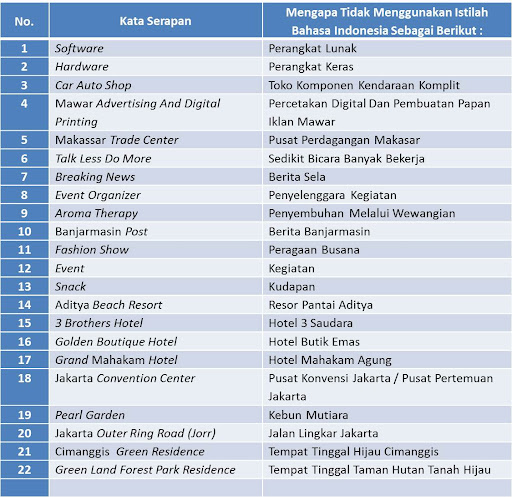 | No. | Kata Serapan | Mengapa Tidak Menggunakan Istilah Bahasa Indonesia Sebagai Berikut : |
|---|---|---|
| 1 | Software | Perangkat Lunak |
| 2 | Hardware | Perangkat Keras |
| 3 | Car Auto Shop | Toko Komponen Kendaraan Komplit |
| 4 | Mawar Advertising And Digital Printing | Percetakan Digital Dan Pembuatan Papan Iklan Mawar |
| 5 | Makassar Trade Center | Pusat Perdagangan Makasar |
| 6 | Talk Less Do More | Sedikit Bicara Banyak Bekerja |
| 7 | Breaking News | Berita Sela |
| 8 | Event Organizer | Penyelenggara Kegiatan |
| 9 | Aroma Therapy | Penyembuhan Melalui Wewangian |
| 10 | Banjarmasin Post | Berita Banjarmasin |
| 11 | Fashion Show | Peragaan Busana |
| 12 | Event | Kegiatan |
| 13 | Snack | Kudapan |
| 14 | Aditya Beach Resort | Resor Pantai Aditya |
| 15 | 3 Brothers Hotel | Hotel 3 Saudara |
| 16 | Golden Boutique Hotel | Hotel Butik Emas |
| 17 | Grand Mahakam Hotel | Hotel Mahakam Agung |
| 18 | Jakarta Convention Center | Pusat Konvensi Jakarta / Pusat Pertemuan Jakarta |
| 19 | Pearl Garden | Kebun Mutiara |
| 20 | Jakarta Outer Ring Road (Jorr) | Jalan Lingkar Jakarta |
| 21 | Cimanggis Green Residence | Tempat Tinggal Hijau Cimanggis |
| 22 | Green Land Forest Park Residence | Tempat Tinggal Taman Hutan Tanah Hijau |
| | | |